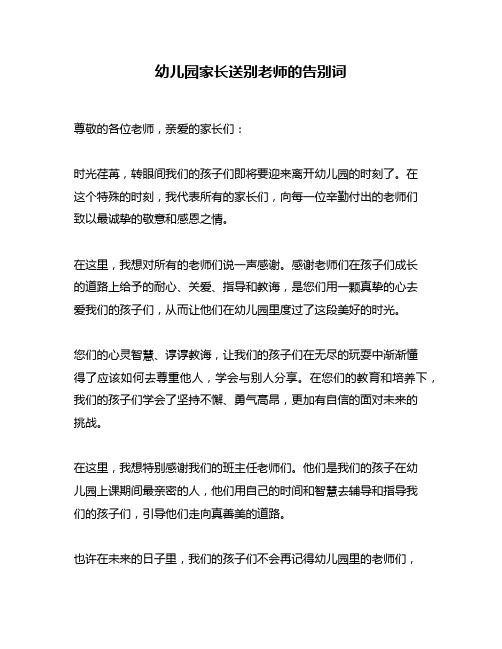 幼儿园家长送别老师的告别词

尊敬的各位老师，亲爱的家长们：

时光荏苒，转眼间我们的孩子们即将要迎来离开幼儿园的时刻了。在这个特殊的时刻，我代表所有的家长们，向每一位辛勤付出的老师们致以最诚挚的敬意和感恩之情。

在这里，我想对所有的老师们说一声感谢。感谢老师们在孩子们成长的道路上给予的耐心、关爱、指导和教诲，是您们用一颗真挚的心去爱我们的孩子们，从而让他们在幼儿园里度过了这段美好的时光。

您们的心灵智慧、谆谆教诲，让我们的孩子们在无尽的玩耍中渐渐懂得了应该如何去尊重他人，学会与别人分享。在您们的教育和培养下，我们的孩子们学会了坚持不懈、勇气高昂，更加有自信的面对未来的挑战。

在这里，我想特别感谢我们的班主任老师们。他们是我们的孩子在幼儿园上课期间最亲密的人，他们用自己的时间和智慧去辅导和指导我们的孩子们，引导他们走向真善美的道路。

也许在未来的日子里，我们的孩子们不会再记得幼儿园里的老师们，